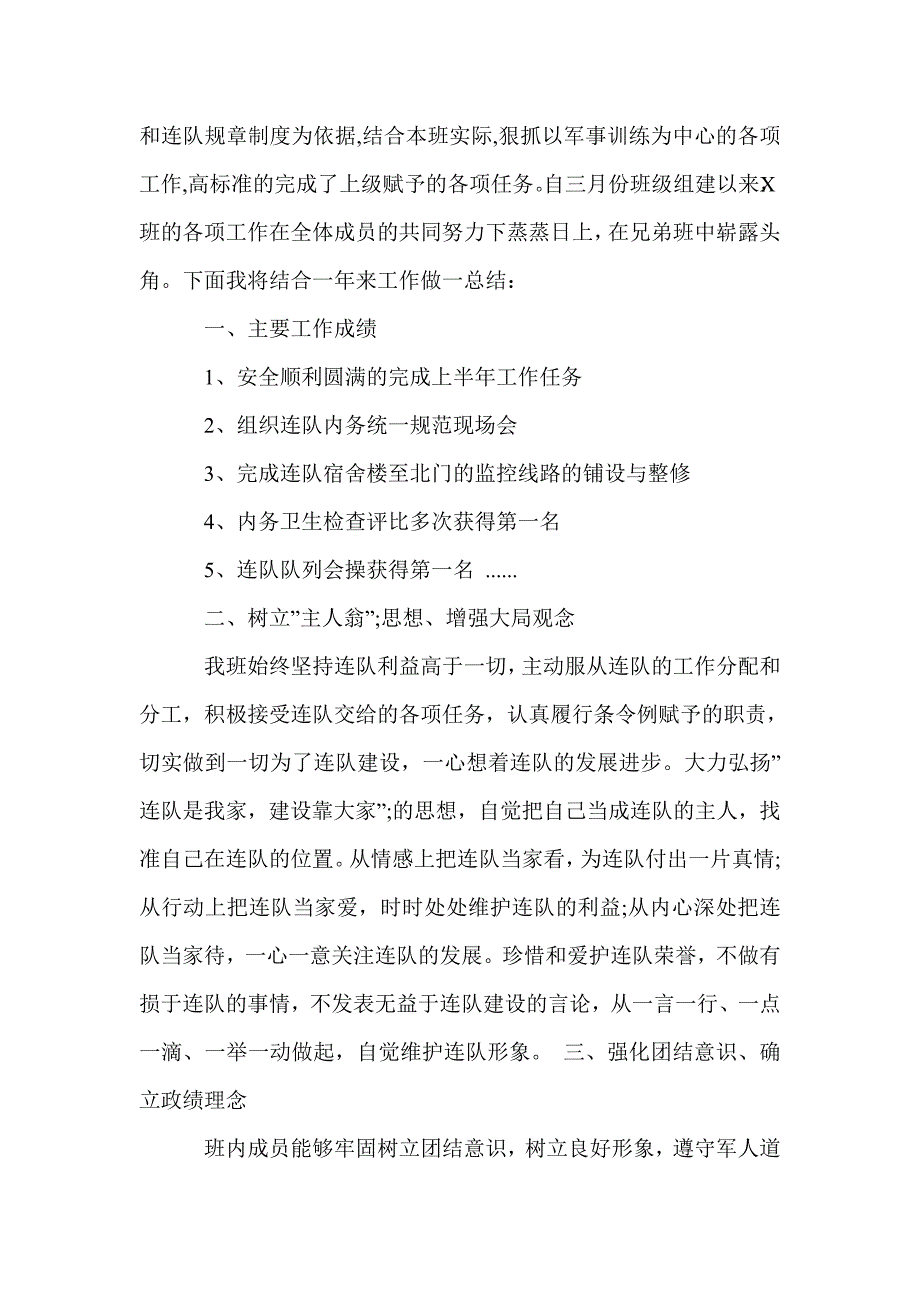 和连队规章制度为依据,结合本班实际,狠抓以军事训练为中心的各项工作,高标准的完成了上级赋予的各项任务。自三月份班级组建以来X班的各项工作在全体成员的共同努力下蒸蒸日上，在兄弟班中崭露头角。下面我将结合一年来工作做一总结：

一、主要工作成绩

1、安全顺利圆满的完成上半年工作任务

2、组织连队内务统一规范现场会

3、完成连队宿舍楼至北门的监控线路的铺设与整修

4、内务卫生检查评比多次获得第一名

5、连队队列会操获得第一名 ......

二、树立”主人翁”;思想、增强大局观念

我班始终坚持连队利益高于一切，主动服从连队的工作分配和分工，积极接受连队交给的各项任务，认真履行条令例赋予的职责，切实做到一切为了连队建设，一心想着连队的发展进步。大力弘扬”连队是我家，建设靠大家”;的思想，自觉把自己当成连队的主人，找准自己在连队的位置。从情感上把连队当家看，为连队付出一片真情;从行动上把连队当家爱，时时处处维护连队的利益;从内心深处把连队当家待，一心一意关注连队的发展。珍惜和爱护连队荣誉，不做有损于连队的事情，不发表无益于连队建设的言论，从一言一行、一点一滴、一举一动做起，自觉维护连队形象。 三、强化团结意识、确立政绩理念

班内成员能够牢固树立团结意识，树立良好形象，遵守军人道